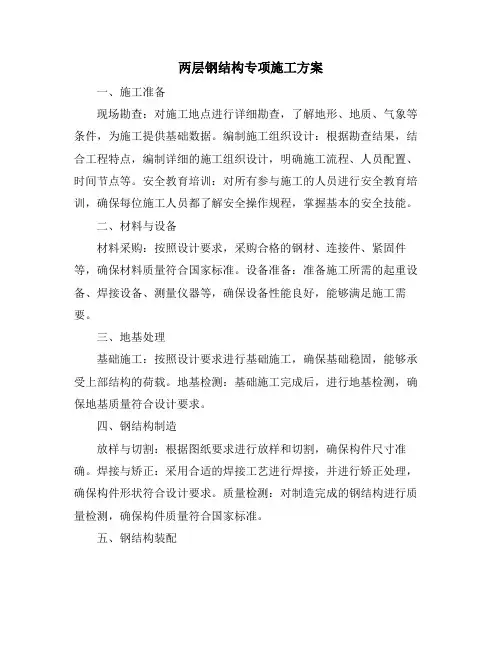 两层钢结构专项施工方案

一、施工准备

现场勘查：对施工地点进行详细勘查，了解地形、地质、气象等条件，为施工提供基础数据。编制施工组织设计：根据勘查结果，结合工程特点，编制详细的施工组织设计，明确施工流程、人员配置、时间节点等。安全教育培训：对所有参与施工的人员进行安全教育培训，确保每位施工人员都了解安全操作规程，掌握基本的安全技能。

二、材料与设备

材料采购：按照设计要求，采购合格的钢材、连接件、紧固件等，确保材料质量符合国家标准。设备准备：准备施工所需的起重设备、焊接设备、测量仪器等，确保设备性能良好，能够满足施工需要。

三、地基处理

基础施工：按照设计要求进行基础施工，确保基础稳固，能够承受上部结构的荷载。地基检测：基础施工完成后，进行地基检测，确保地基质量符合设计要求。

四、钢结构制造

放样与切割：根据图纸要求进行放样和切割，确保构件尺寸准确。焊接与矫正：采用合适的焊接工艺进行焊接，并进行矫正处理，确保构件形状符合设计要求。质量检测：对制造完成的钢结构进行质量检测，确保构件质量符合国家标准。

五、钢结构装配